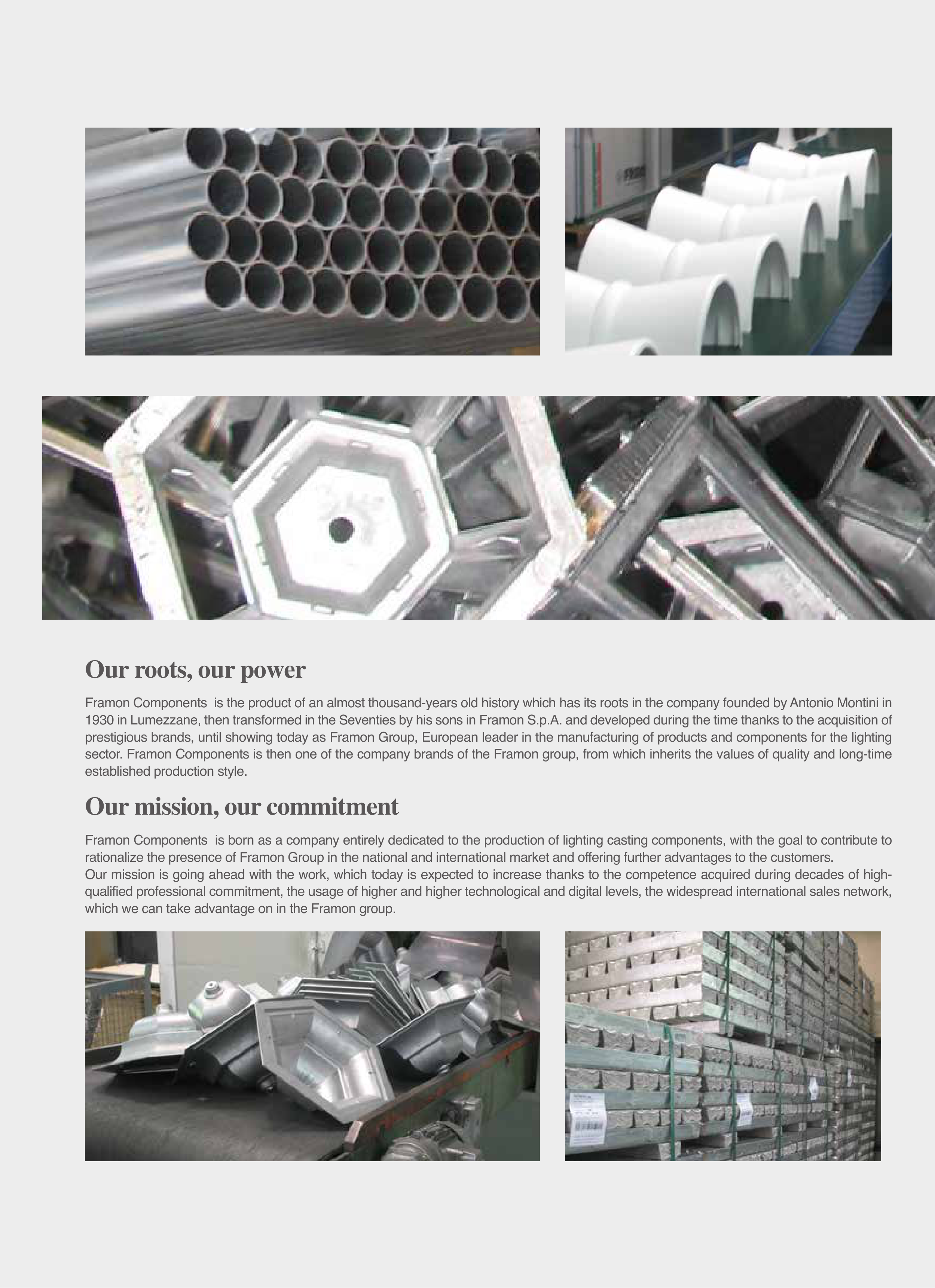 Our roots, our power

Framon Components is the product of an almost thousand-years old history which has its roots in the company founded by Antonio Montini in 1930 in Lumezzane, then transformed in the Seventies by his sons in Framon S.p.A. and developed during the time thanks to the acquisition of prestigious brands, until showing today as Framon Group, European leader in the manufacturing of products and components for the lighting sector. Framon Components is then one of the company brands of the Framon group, from which inherits the values of quality and long-time established production style.

Our mission, our commitment

Framon Components is born as a company entirely dedicated to the production of lighting casting components, with the goal to contribute to rationalize the presence of Framon Group in the national and international market and offering further advantages to the customers.
Our mission is going ahead with the work, which today is expected to increase thanks to the competence acquired during decades of high-qualified professional commitment, the usage of higher and higher technological and digital levels, the widespread international sales network, which we can take advantage on in the Framon group.